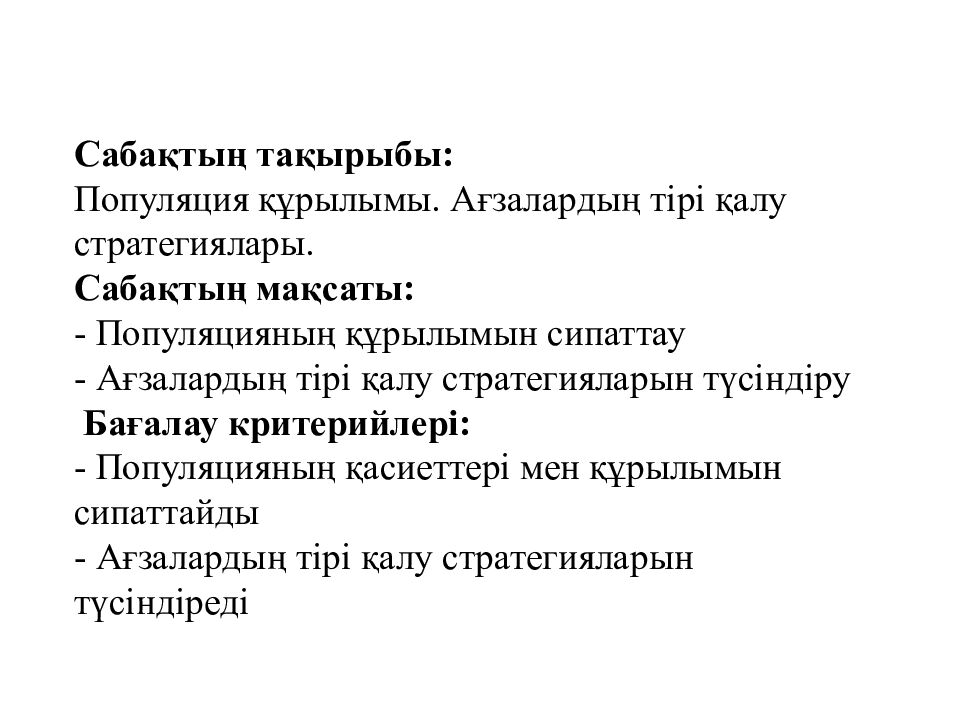 Сабақтың тақырыбы:

Популяция құрылымы. Ағзалардың тірі қалу стратегиялары.

Сабақтың мақсаты:

- Популяцияның құрылымын сипаттау
- Ағзалардың тірі қалу стратегияларын түсіндіру

Бағалау критерийлері:

- Популяцияның қасиеттері мен құрылымын сипаттайды
- Ағзалардың тірі қалу стратегияларын түсіндіреді